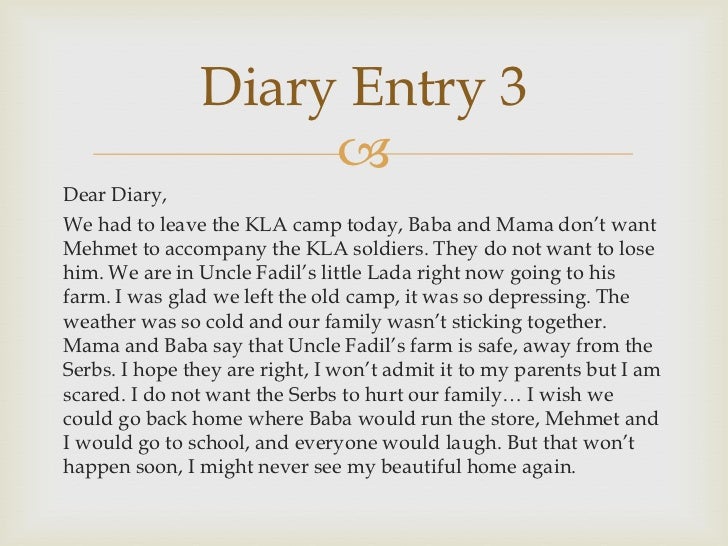 Diary Entry 3

Dear Diary,

We had to leave the KLA camp today, Baba and Mama don't want Mehmet to accompany the KLA soldiers. They do not want to lose him. We are in Uncle Fadil's little Lada right now going to his farm. I was glad we left the old camp, it was so depressing. The weather was so cold and our family wasn't sticking together. Mama and Baba say that Uncle Fadil's farm is safe, away from the Serbs. I hope they are right, I won't admit it to my parents but I am scared. I do not want the Serbs to hurt our family… I wish we could go back home where Baba would run the store, Mehmet and I would go to school, and everyone would laugh. But that won't happen soon, I might never see my beautiful home again.